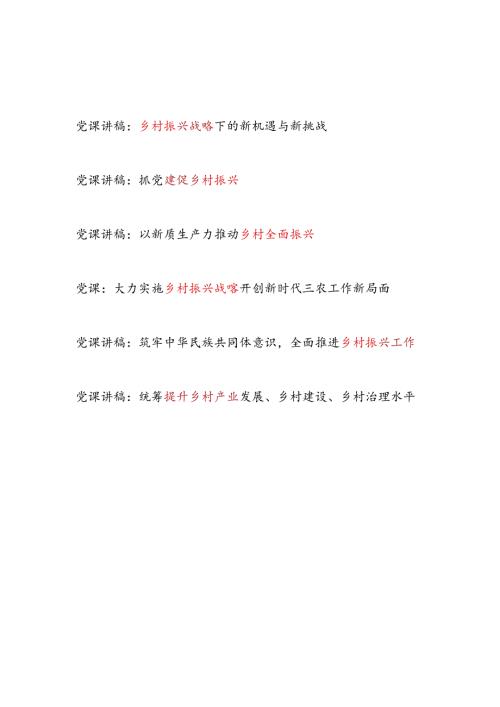 党课讲稿：乡村振兴战略下的新机遇与新挑战

党课讲稿：抓党建促乡村振兴

党课讲稿：以新质生产力推动乡村全面振兴

党课：大力实施乡村振兴战略开创新时代三农工作新局面

党课讲稿：筑牢中华民族共同体意识，全面推进乡村振兴工作

党课讲稿：统筹提升乡村产业发展、乡村建设、乡村治理水平